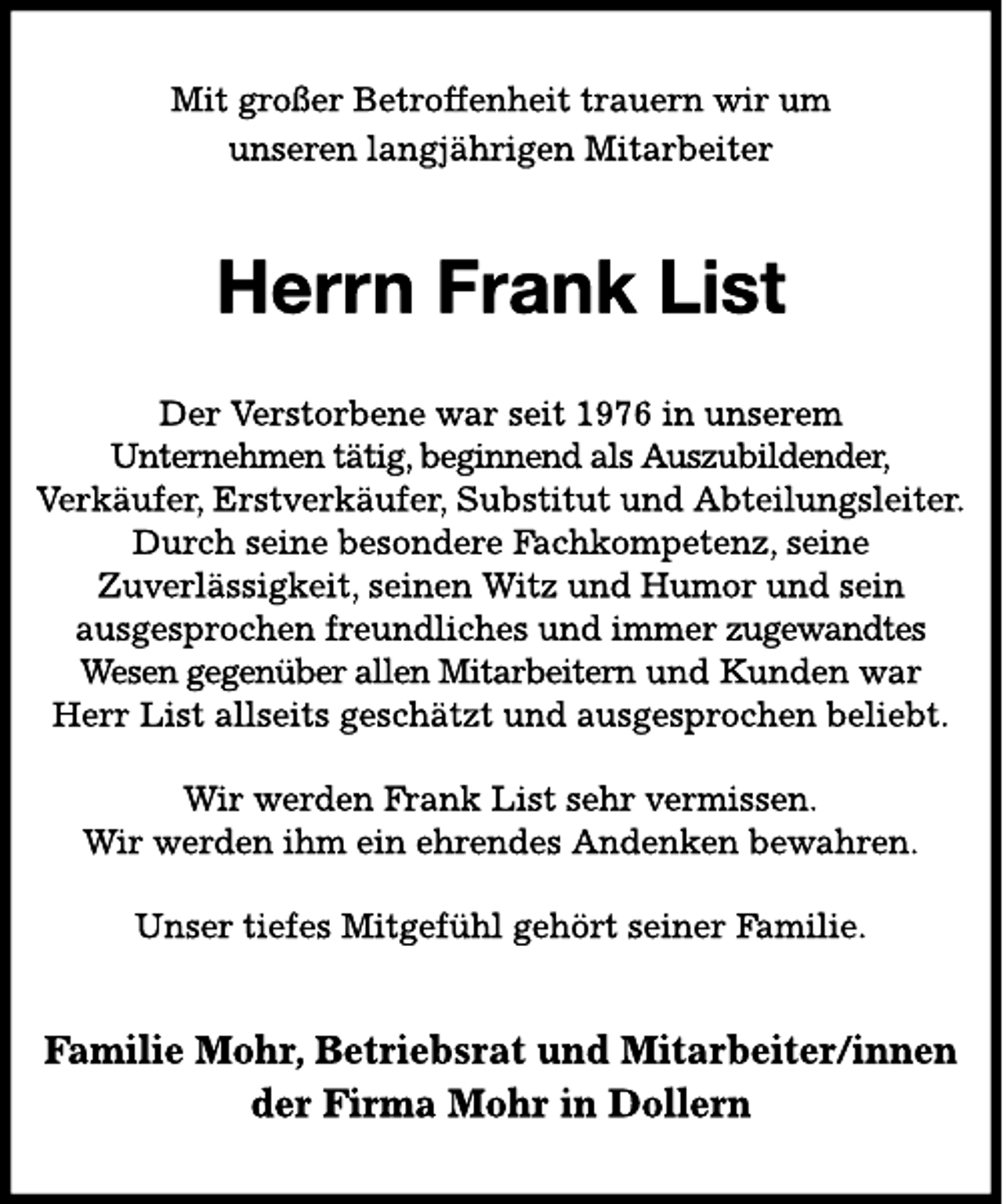 Mit großer Betroffenheit trauern wir um unseren langjährigen Mitarbeiter

Herrn Frank List

Der Verstorbene war seit 1976 in unserem Unternehmen tätig, beginnend als Auszubildender, Verkäufer, Erstverkäufer, Substitut und Abteilungsleiter. Durch seine besondere Fachkompetenz, seine Zuverlässigkeit, seinen Witz und Humor und sein ausgesprochen freundliches und immer zugewandtes Wesen gegenüber allen Mitarbeitern und Kunden war Herr List allseits geschätzt und ausgesprochen beliebt.

Wir werden Frank List sehr vermissen. Wir werden ihm ein ehrendes Andenken bewahren.

Unser tiefes Mitgefühl gehört seiner Familie.

Familie Mohr, Betriebsrat und Mitarbeiter/innen der Firma Mohr in Dollern